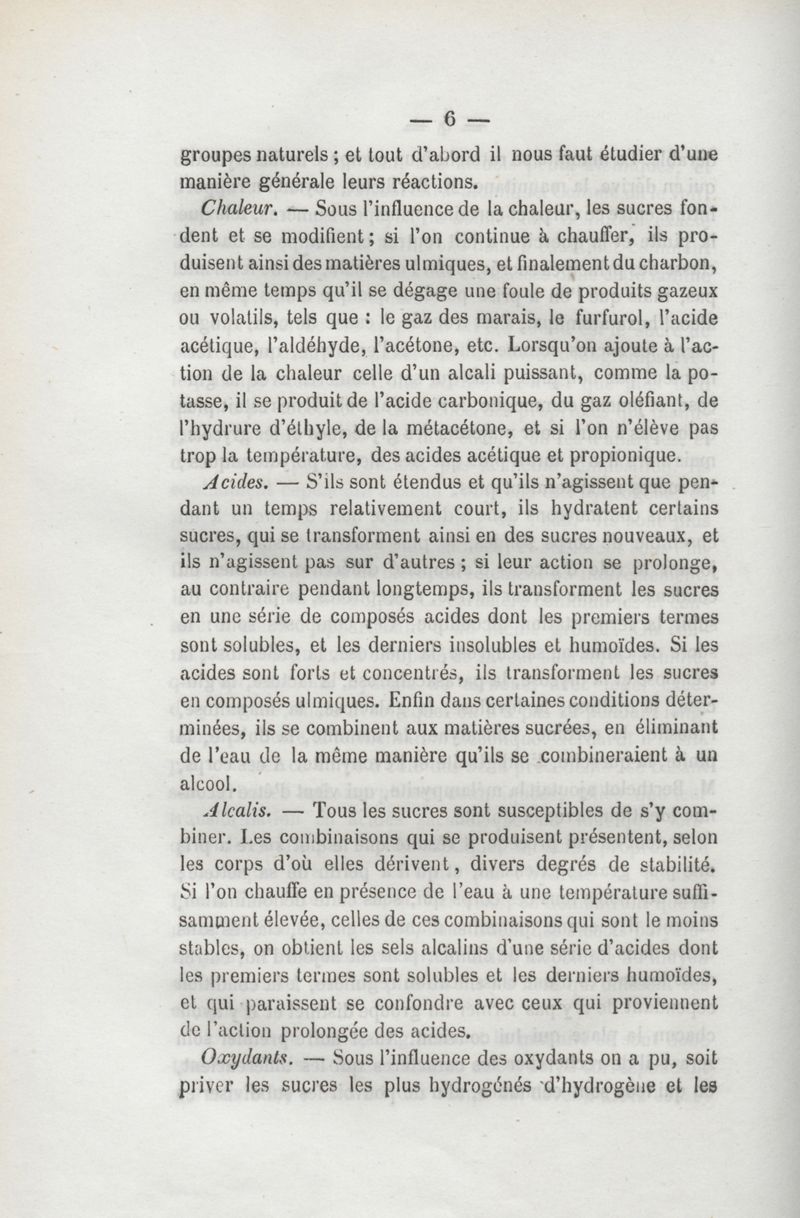 — 6 —

groupes naturels ; et tout d'abord il nous faut étudier d'une manière générale leurs réactions.

Chaleur. — Sous l'influence de la chaleur, les sucres fondent et se modifient ; si l'on continue à chauffer, ils produisent ainsi des matières ulmiques, et finalement du charbon, en même temps qu'il se dégage une foule de produits gazeux ou volatils, tels que : le gaz des marais, le furfurol, l'acide acétique, l'aldéhyde, l'acétone, etc. Lorsqu'on ajoute à l'action de la chaleur celle d'un alcali puissant, comme la potasse, il se produit de l'acide carbonique, du gaz oléfiant, de l'hydrure d'éthyle, de la métacétone, et si l'on n'élève pas trop la température, des acides acétique et propionique.

Acides. — S'ils sont étendus et qu'ils n'agissent que pendant un temps relativement court, ils hydratent certains sucres, qui se transforment ainsi en des sucres nouveaux, et ils n'agissent pas sur d'autres ; si leur action se prolonge, au contraire pendant longtemps, ils transforment les sucres en une série de composés acides dont les premiers termes sont solubles, et les derniers insolubles et humoïdes. Si les acides sont forts et concentrés, ils transforment les sucres en composés ulmiques. Enfin dans certaines conditions déterminées, ils se combinent aux matières sucrées, en éliminant de l'eau de la même manière qu'ils se combineraient à un alcool.

Alcalis. — Tous les sucres sont susceptibles de s'y combiner. Les combinaisons qui se produisent présentent, selon les corps d'où elles dérivent, divers degrés de stabilité. Si l'on chauffe en présence de l'eau à une température suffisamment élevée, celles de ces combinaisons qui sont le moins stables, on obtient les sels alcalins d'une série d'acides dont les premiers termes sont solubles et les derniers humoïdes, et qui paraissent se confondre avec ceux qui proviennent de l'action prolongée des acides.

Oxydants. — Sous l'influence des oxydants on a pu, soit priver les sucres les plus hydrogénés d'hydrogène et les